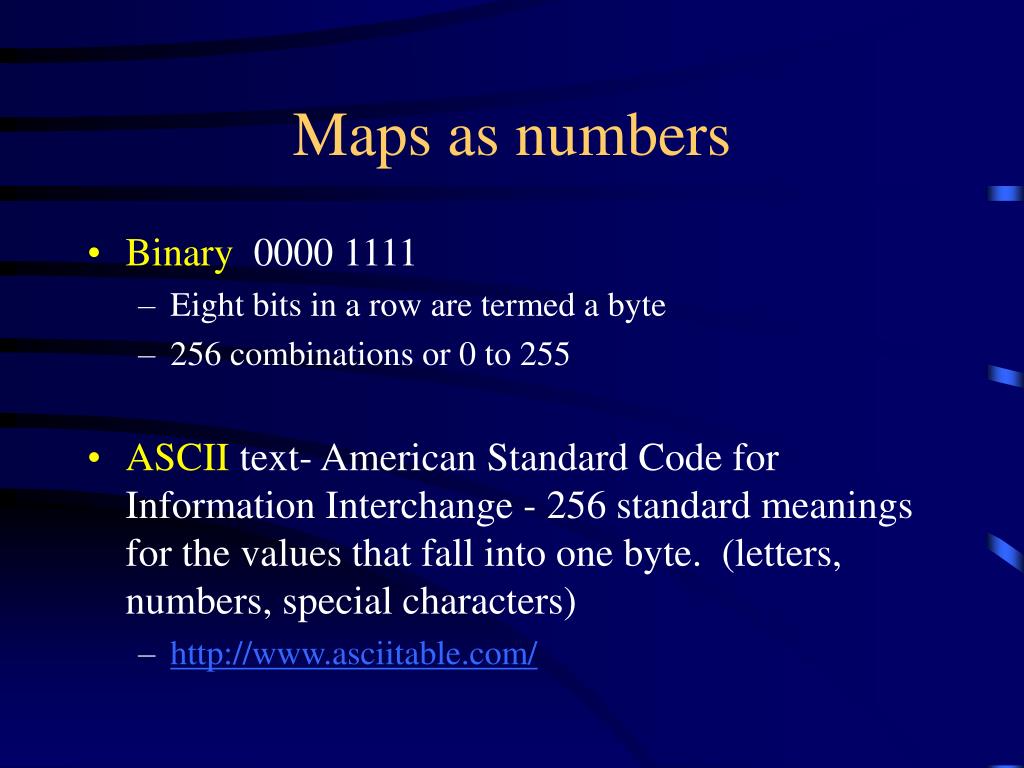 Maps as numbers

• Binary 0000 1111
– Eight bits in a row are termed a byte
– 256 combinations or 0 to 255

• ASCII text- American Standard Code for Information Interchange - 256 standard meanings for the values that fall into one byte. (letters, numbers, special characters)
– http://www.asciitable.com/